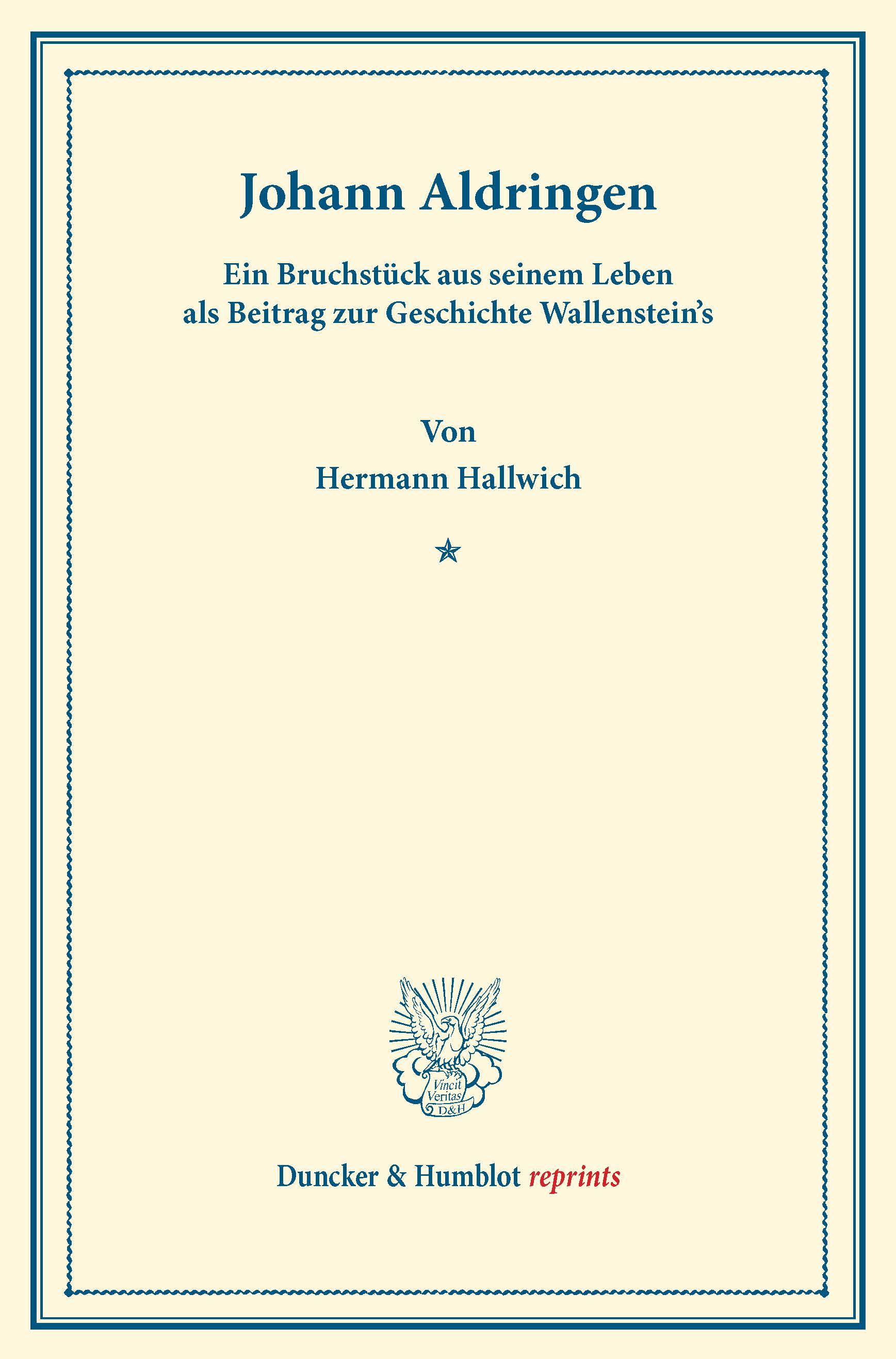 Johann Aldringen

Ein Bruchstück aus seinem Leben als Beitrag zur Geschichte Wallenstein's

Von
Hermann Hallwich

Vincit
Veritas
D&H

Duncker & Humblot reprints